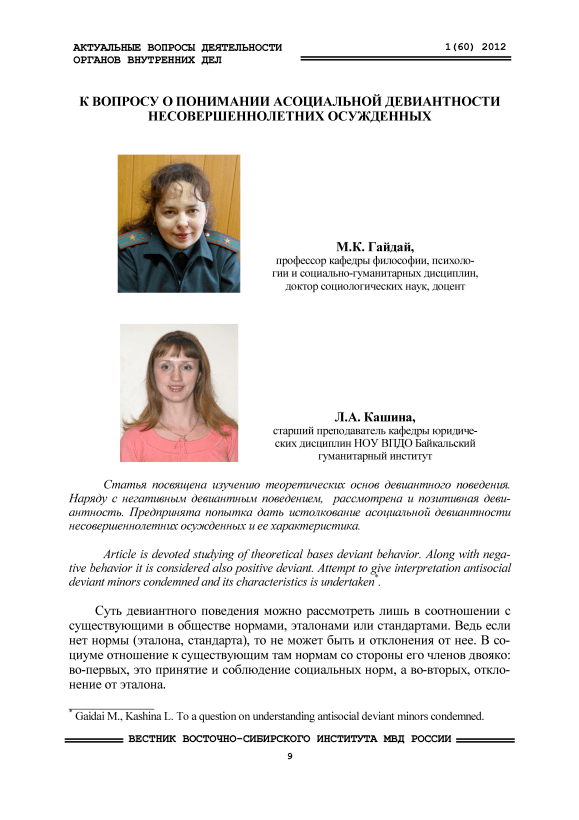 АКТУАЛЬНЫЕ ВОПРОСЫ ДЕЯТЕЛЬНОСТИ ОРГАНОВ ВНУТРЕННИХ ДЕЛ

1(60) 2012

К ВОПРОСУ О ПОНИМАНИИ АСОЦИАЛЬНОЙ ДЕВИАНТНОСТИ НЕСОВЕРШЕННОЛЕТНИХ ОСУЖДЕННЫХ

М.К. Гайдай,
профессор кафедры философии, психологии и социально-гуманитарных дисциплин, доктор социологических наук, доцент

Л.А. Кашина,
старший преподаватель кафедры юридических дисциплин НОУ ВПДО Байкальский гуманитарный институт

Статья посвящена изучению теоретических основ девиантного поведения. Наряду с негативным девиантным поведением, рассмотрена и позитивная девиантность. Предпринята попытка дать истолкование асоциальной девиантности несовершеннолетних осужденных и ее характеристика.

Article is devoted studying of theoretical bases deviant behavior. Along with negative behavior it is considered also positive deviant. Attempt to give interpretation antisocial deviant minors condemned and its characteristics is undertaken*.

Суть девиантного поведения можно рассмотреть лишь в соотношении с существующими в обществе нормами, эталонами или стандартами. Ведь если нет нормы (эталона, стандарта), то не может быть и отклонения от нее. В социуме отношение к существующим там нормам со стороны его членов двояко: во-первых, это принятие и соблюдение социальных норм, а во-вторых, отклонение от эталона.

* Gaidai M., Kashina L. To a question on understanding antisocial deviant minors condemned.

ВЕСТНИК ВОСТОЧНО-СИБИРСКОГО ИНСТИТУТА МВД РОССИИ

9